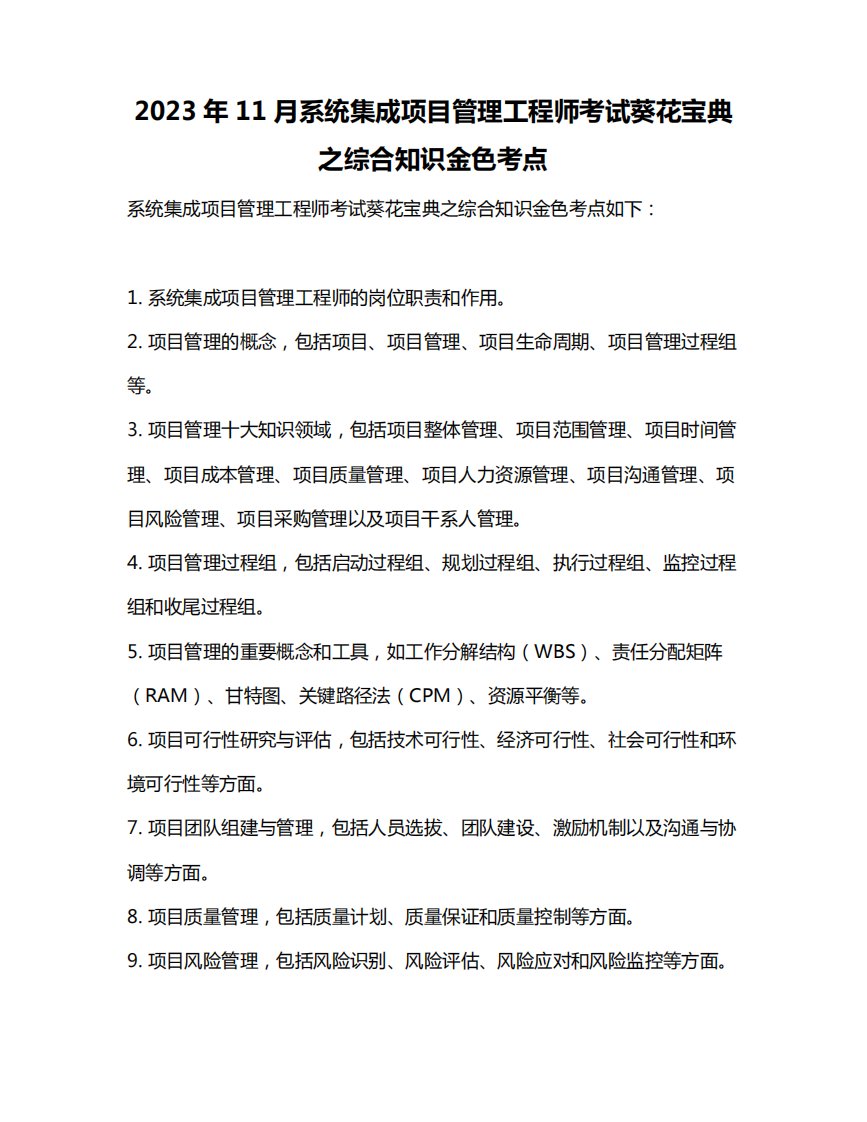 2023 年 11 月系统集成项目管理工程师考试葵花宝典之综合知识金色考点

系统集成项目管理工程师考试葵花宝典之综合知识金色考点如下：

1. 系统集成项目管理工程师的岗位职责和作用。

2. 项目管理的概念，包括项目、项目管理、项目生命周期、项目管理过程组等。

3. 项目管理十大知识领域，包括项目整体管理、项目范围管理、项目时间管理、项目成本管理、项目质量管理、项目人力资源管理、项目沟通管理、项目风险管理、项目采购管理以及项目干系人管理。

4. 项目管理过程组，包括启动过程组、规划过程组、执行过程组、监控过程组和收尾过程组。

5. 项目管理的重要概念和工具，如工作分解结构（WBS）、责任分配矩阵（RAM）、甘特图、关键路径法（CPM）、资源平衡等。

6. 项目可行性研究与评估，包括技术可行性、经济可行性、社会可行性和环境可行性等方面。

7. 项目团队组建与管理，包括人员选拔、团队建设、激励机制以及沟通与协调等方面。

8. 项目质量管理，包括质量计划、质量保证和质量控制等方面。

9. 项目风险管理，包括风险识别、风险评估、风险应对和风险监控等方面。